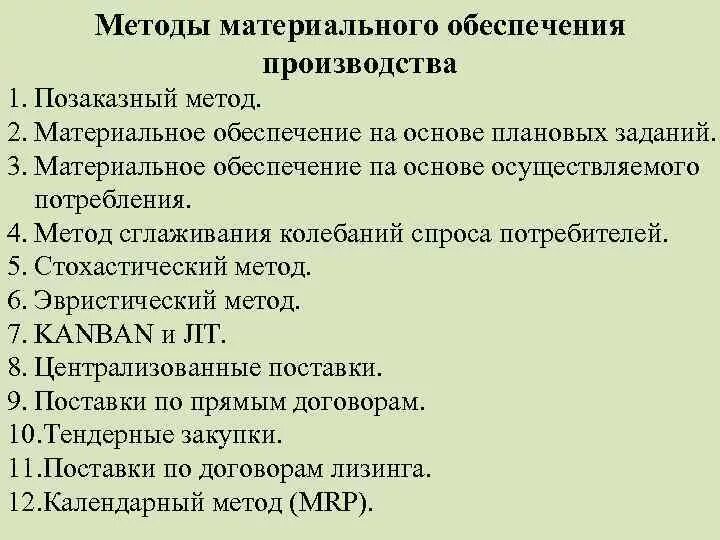 Методы материального обеспечения производства

1. Позаказный метод.
2. Материальное обеспечение на основе плановых заданий.
3. Материальное обеспечение па основе осуществляемого потребления.
4. Метод сглаживания колебаний спроса потребителей.
5. Стохастический метод.
6. Эвристический метод.
7. KANBAN и JIT.
8. Централизованные поставки.
9. Поставки по прямым договорам.
10.Тендерные закупки.
11.Поставки по договорам лизинга.
12.Календарный метод (MRP).